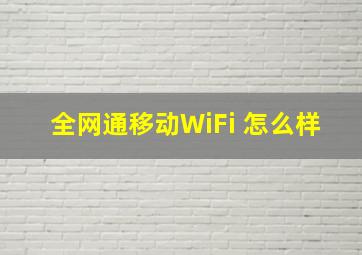 全网通移动WiFi 怎么样